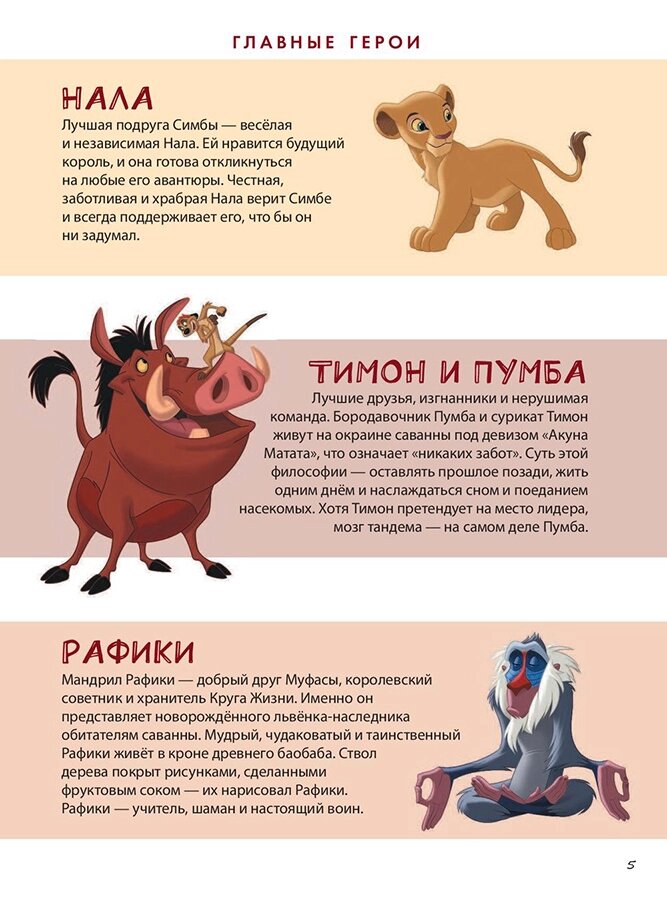 ГЛАВНЫЕ ГЕРОИ

НАЛА

Лучшая подруга Симбы — весёлая и независимая Нала. Ей нравится будущий король, и она готова откликнуться на любые его авантюры. Честная, заботливая и храбрая Нала верит Симбе и всегда поддерживает его, что бы он ни задумал.

ТИМОН И ПУМБА

Лучшие друзья, изгнанники и нерушимая команда. Бородавочник Пумба и сурикат Тимон живут на окраине саванны под девизом «Акуна Матата», что означает «никаких забот». Суть этой философии — оставлять прошлое позади, жить одним днём и наслаждаться сном и поеданием насекомых. Хотя Тимон претендует на место лидера, мозг тандема — на самом деле Пумба.

РАФИКИ

Мандрил Рафики — добрый друг Муфасы, королевский советник и хранитель Круга Жизни. Именно он представляет новорождённого львёнка-наследника обитателям саванны. Мудрый, чудаковатый и таинственный Рафики живёт в кроне древнего баобаба. Ствол дерева покрыт рисунками, сделанными фруктовым соком — их нарисовал Рафики. Рафики — учитель, шаман и настоящий воин.

5